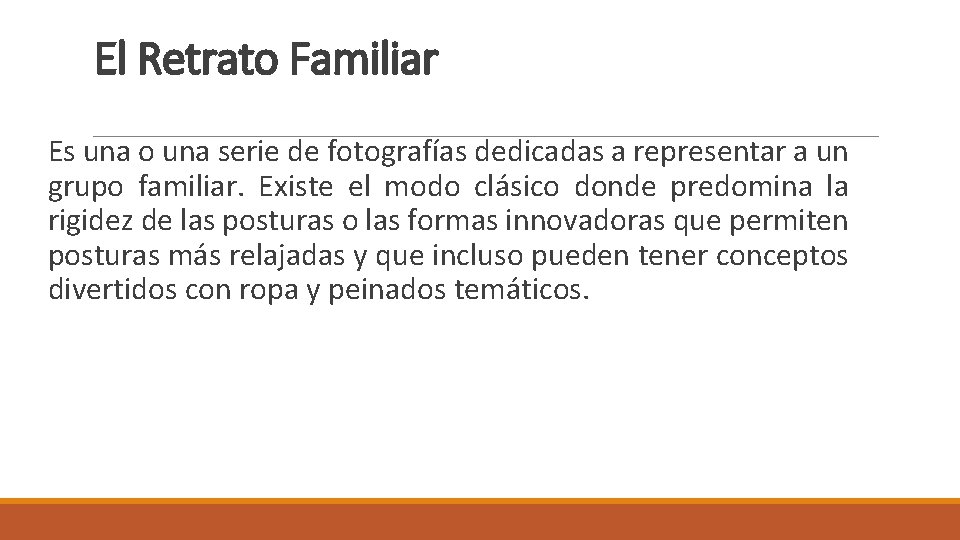 El Retrato Familiar

Es una o una serie de fotografías dedicadas a representar a un grupo familiar. Existe el modo clásico donde predomina la rigidez de las posturas o las formas innovadoras que permiten posturas más relajadas y que incluso pueden tener conceptos divertidos con ropa y peinados temáticos.